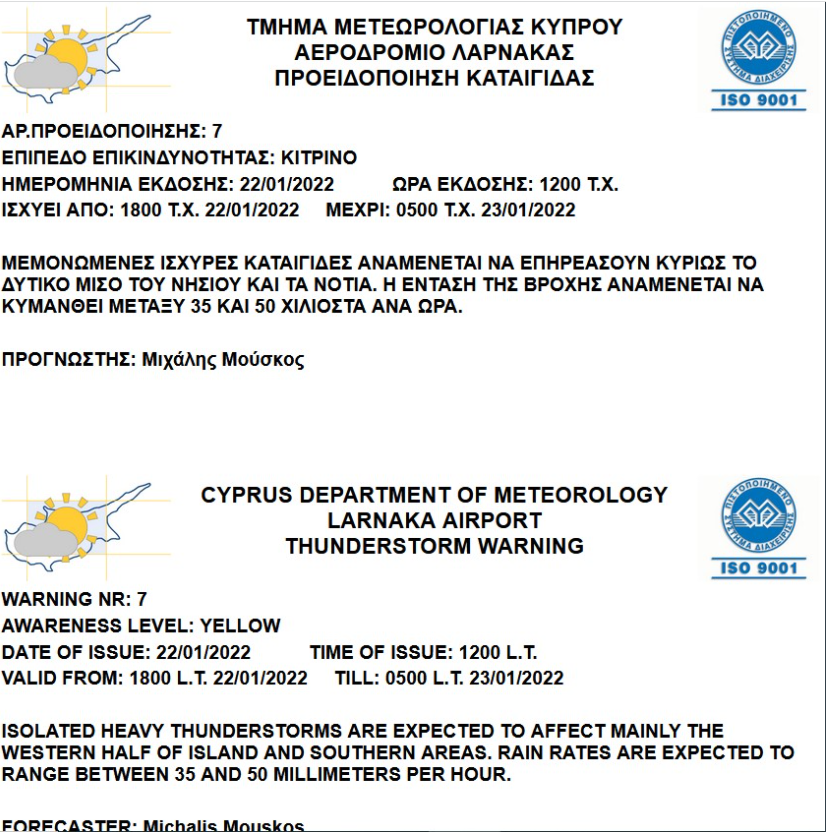 ΤΜΗΜΑ ΜΕΤΕΩΡΟΛΟΓΙΑΣ ΚΥΠΡΟΥ
ΑΕΡΟΔΡΟΜΙΟ ΛΑΡΝΑΚΑΣ
ΠΡΟΕΙΔΟΠΟΙΗΣΗ ΚΑΤΑΙΓΙΔΑΣ

ΠΙΣΤΟΠΟΙΗΜΕΝΟ ΣΥΣΤΗΜΑ ΔΙΑΧΕΙΡΙΣΗΣ
ISO 9001

ΑΡ.ΠΡΟΕΙΔΟΠΟΙΗΣΗΣ: 7
ΕΠΙΠΕΔΟ ΕΠΙΚΙΝΔΥΝΟΤΗΤΑΣ: ΚΙΤΡΙΝΟ
ΗΜΕΡΟΜΗΝΙΑ ΕΚΔΟΣΗΣ: 22/01/2022 ΩΡΑ ΕΚΔΟΣΗΣ: 1200 Τ.Χ.
ΙΣΧΥΕΙ ΑΠΟ: 1800 Τ.Χ. 22/01/2022 ΜΕΧΡΙ: 0500 Τ.Χ. 23/01/2022

ΜΕΜΟΝΩΜΕΝΕΣ ΙΣΧΥΡΕΣ ΚΑΤΑΙΓΙΔΕΣ ΑΝΑΜΕΝΕΤΑΙ ΝΑ ΕΠΗΡΕΑΣΟΥΝ ΚΥΡΙΩΣ ΤΟ ΔΥΤΙΚΟ ΜΙΣΟ ΤΟΥ ΝΗΣΙΟΥ ΚΑΙ ΤΑ ΝΟΤΙΑ. Η ΕΝΤΑΣΗ ΤΗΣ ΒΡΟΧΗΣ ΑΝΑΜΕΝΕΤΑΙ ΝΑ ΚΥΜΑΝΘΕΙ ΜΕΤΑΞΥ 35 ΚΑΙ 50 ΧΙΛΙΟΣΤΑ ΑΝΑ ΩΡΑ.

ΠΡΟΓΝΩΣΤΗΣ: Μιχάλης Μούσκος

CYPRUS DEPARTMENT OF METEOROLOGY
LARNAKA AIRPORT
THUNDERSTORM WARNING

ΠΙΣΤΟΠΟΙΗΜΕΝΟ ΣΥΣΤΗΜΑ ΔΙΑΧΕΙΡΙΣΗΣ
ISO 9001

WARNING NR: 7
AWARENESS LEVEL: YELLOW
DATE OF ISSUE: 22/01/2022 TIME OF ISSUE: 1200 L.T.
VALID FROM: 1800 L.T. 22/01/2022 TILL: 0500 L.T. 23/01/2022

ISOLATED HEAVY THUNDERSTORMS ARE EXPECTED TO AFFECT MAINLY THE WESTERN HALF OF ISLAND AND SOUTHERN AREAS. RAIN RATES ARE EXPECTED TO RANGE BETWEEN 35 AND 50 MILLIMETERS PER HOUR.

FORECASTER: Michalis Mouskos